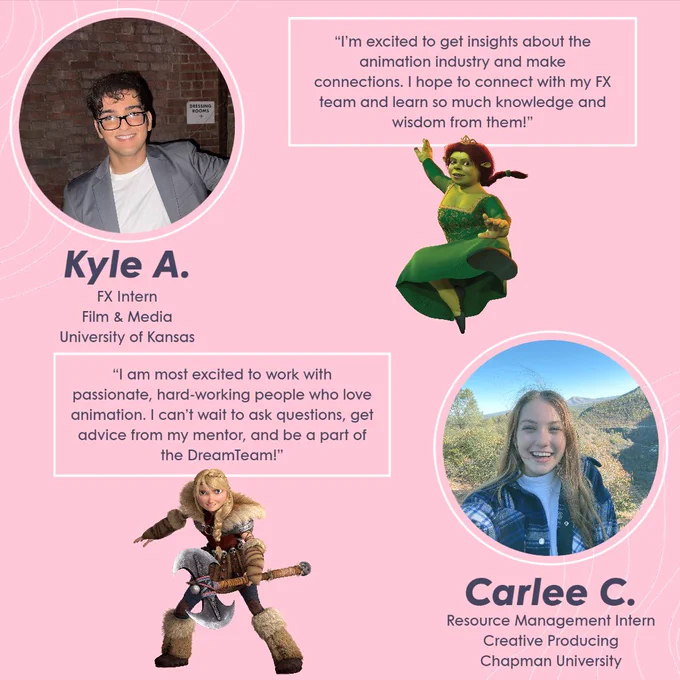 "I'm excited to get insights about the animation industry and make connections. I hope to connect with my FX team and learn so much knowledge and wisdom from them!"

Kyle A.
FX Intern
Film & Media
University of Kansas

"I am most excited to work with passionate, hard-working people who love animation. I can't wait to ask questions, get advice from my mentor, and be a part of the DreamTeam!"

Carlee C.
Resource Management Intern
Creative Producing
Chapman University